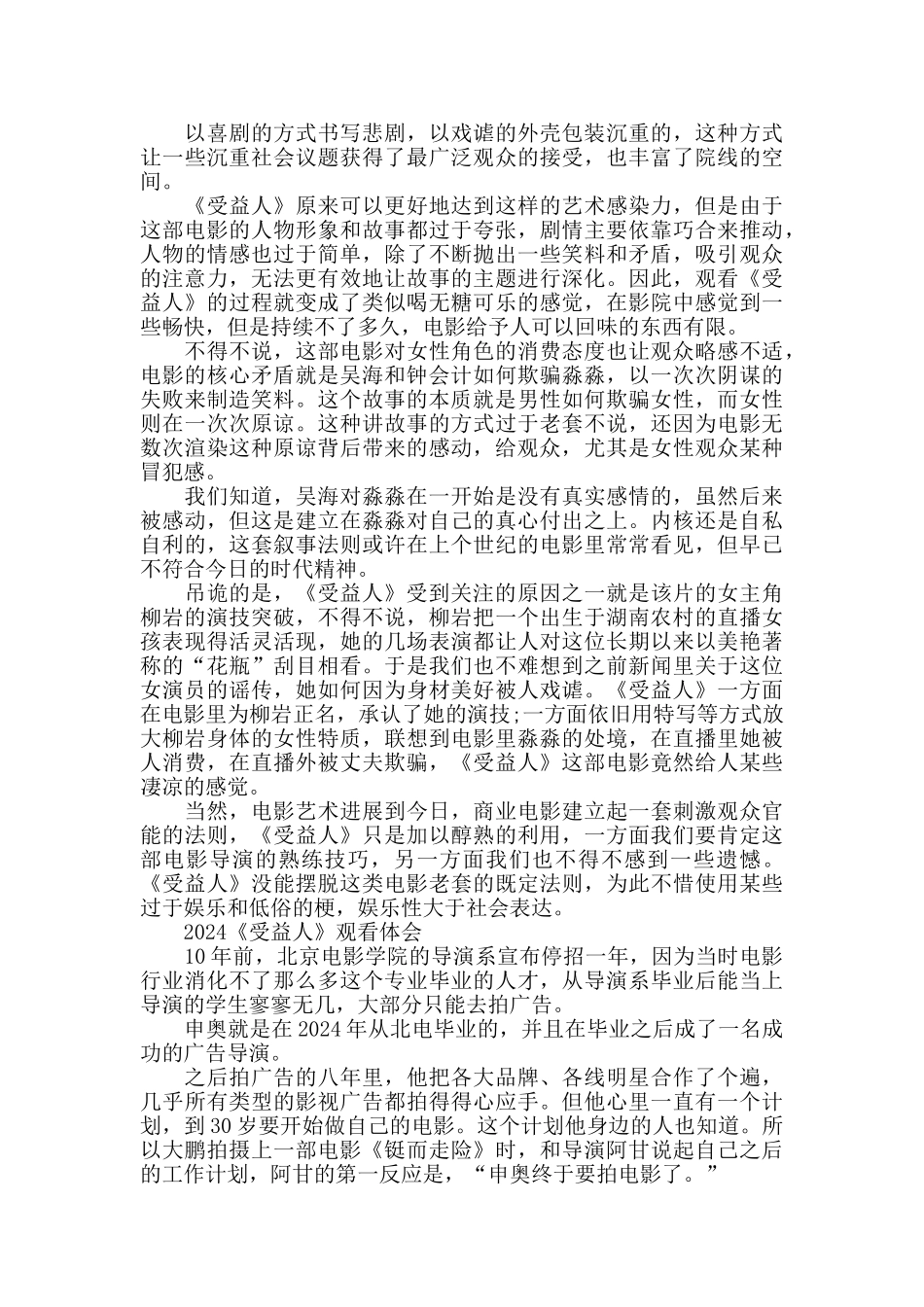 以喜剧的方式书写悲剧，以戏谑的外壳包装沉重的，这种方式让一些沉重社会议题获得了最广泛观众的接受，也丰富了院线的空间。

《受益人》原来可以更好地达到这样的艺术感染力，但是由于这部电影的人物形象和故事都过于夸张，剧情主要依靠巧合来推动，人物的情感也过于简单，除了不断抛出一些笑料和矛盾，吸引观众的注意力，无法更有效地让故事的主题进行深化。因此，观看《受益人》的过程就变成了类似喝无糖可乐的感觉，在影院中感觉到一些畅快，但是持续不了多久，电影给予人可以回味的东西有限。

不得不说，这部电影对女性角色的消费态度也让观众略感不适，电影的核心矛盾就是吴海和钟会计如何欺骗淼淼，以一次次阴谋的失败来制造笑料。这个故事的本质就是男性如何欺骗女性，而女性则在一次次原谅。这种讲故事的方式过于老套不说，还因为电影无数次渲染这种原谅背后带来的感动，给观众，尤其是女性观众某种冒犯感。

我们知道，吴海对淼淼在一开始是没有真实感情的，虽然后来被感动，但这是建立在淼淼对自己的真心付出之上。内核还是自私自利的，这套叙事法则或许在上个世纪的电影里常常看见，但早已不符合今日的时代精神。

吊诡的是，《受益人》受到关注的原因之一就是该片的女主角柳岩的演技突破，不得不说，柳岩把一个出生于湖南农村的直播女孩表现得活灵活现，她的几场表演都让人对这位长期以来以美艳著称的“花瓶”刮目相看。于是我们也不难想到之前新闻里关于这位女演员的谣传，她如何因为身材美好被人戏谑。《受益人》一方面在电影里为柳岩正名，承认了她的演技;一方面依旧用特写等方式放大柳岩身体的女性特质，联想到电影里淼淼的处境，在直播里她被人消费，在直播外被丈夫欺骗，《受益人》这部电影竟然给人某些凄凉的感觉。

当然，电影艺术进展到今日，商业电影建立起一套刺激观众官能的法则，《受益人》只是加以醇熟的利用，一方面我们要肯定这部电影导演的熟练技巧，另一方面我们也不得不感到一些遗憾。《受益人》没能摆脱这类电影老套的既定法则，为此不惜使用某些过于娱乐和低俗的梗，娱乐性大于社会表达。

2024《受益人》观看体会

10年前，北京电影学院的导演系宣布停招一年，因为当时电影行业消化不了那么多这个专业毕业的人才，从导演系毕业后能当上导演的学生寥寥无几，大部分只能去拍广告。

申奥就是在2024年从北电毕业的，并且在毕业之后成了一名成功的广告导演。

之后拍广告的八年里，他把各大品牌、各线明星合作了个遍，几乎所有类型的影视广告都拍得得心应手。但他心里一直有一个计划，到30岁要开始做自己的电影。这个计划他身边的人也知道。所以大鹏拍摄上一部电影《铤而走险》时，和导演阿甘说起自己之后的工作计划，阿甘的第一反应是，“申奥终于要拍电影了。”